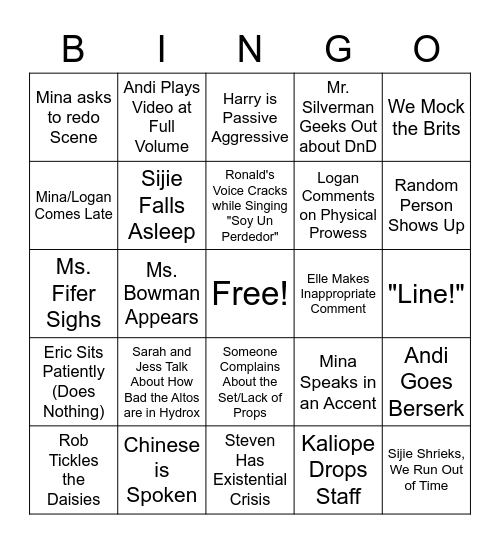 | B | I | N | G | O |
|---|---|---|---|---|
| Mina asks to redo Scene | Andi Plays Video at Full Volume | Harry is Passive Aggressive | Mr. Silverman Geeks Out about DnD | We Mock the Brits |
| Mina/Logan Comes Late | Sijie Falls Asleep | Ronald's Voice Cracks while Singing "Soy Un Perdedor" | Logan Comments on Physical Prowess | Random Person Shows Up |
| Ms. Fifer Sighs | Ms. Bowman Appears | Free! | Elle Makes Inappropriate Comment | "Line!" |
| Eric Sits Patiently (Does Nothing) | Sarah and Jess Talk About How Bad the Altos are in Hydrox | Someone Complains About the Set/Lack of Props | Mina Speaks in an Accent | Andi Goes Berserk |
| Rob Tickles the Daisies | Chinese is Spoken | Steven Has Existential Crisis | Kaliope Drops Staff | Sijie Shrieks, We Run Out of Time |